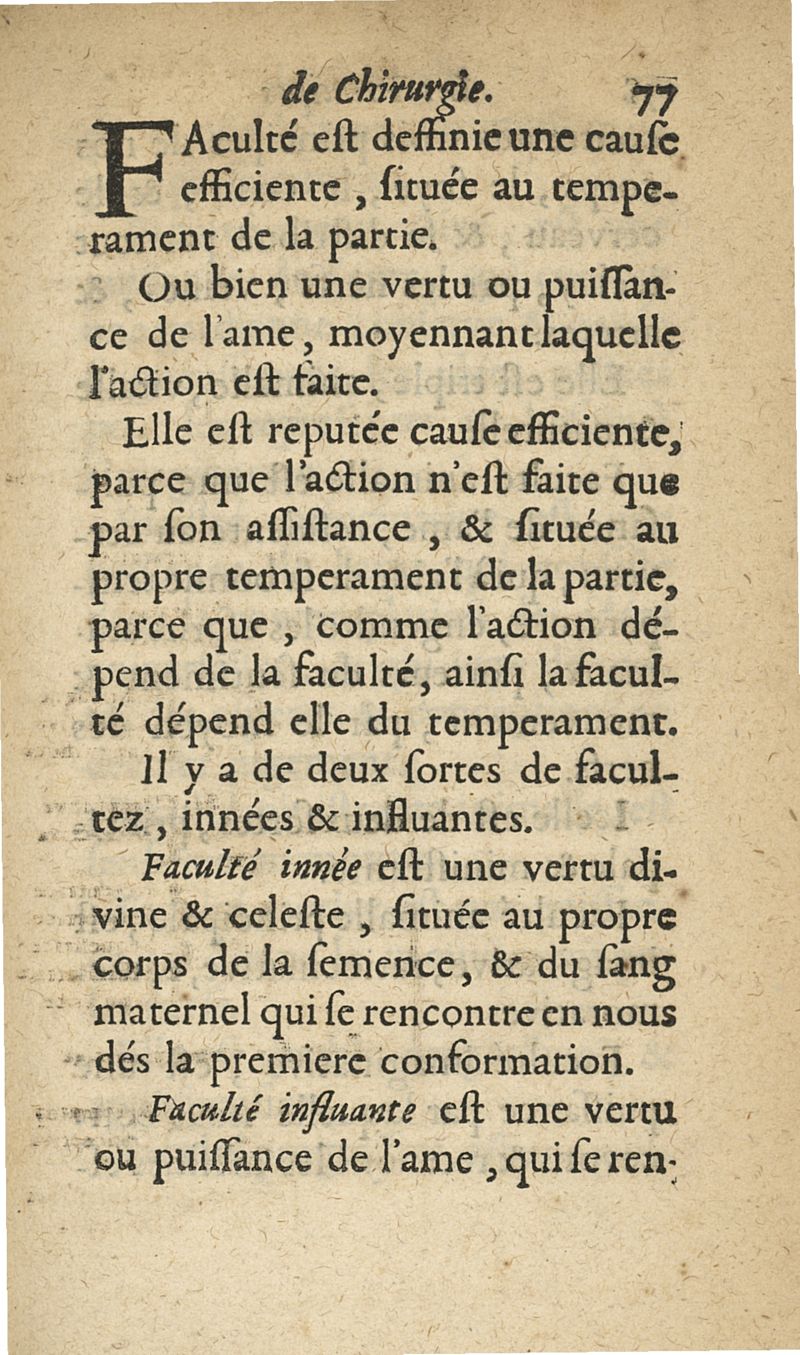 de Chirurgie. 77

FAculté eſt deffinie une cauſe efficiente, ſituée au temperament de la partie.

Ou bien une vertu ou puiſſance de l'ame, moyennant laquelle l'action eſt faite.

Elle eſt reputée cauſe efficiente, parce que l'action n'eſt faite que par ſon aſſiſtance, & ſituée au propre temperament de la partie, parce que, comme l'action dépend de la faculté, ainſi la faculté dépend elle du temperament.

Il y a de deux ſortes de facultez, innées & influantes.

Faculté innée eſt une vertu divine & celeſte, ſituée au propre corps de la ſemence, & du ſang maternel qui ſe rencontre en nous dés la premiere conformation.

Faculté influante eſt une vertu ou puiſſance de l'ame, qui ſe ren-